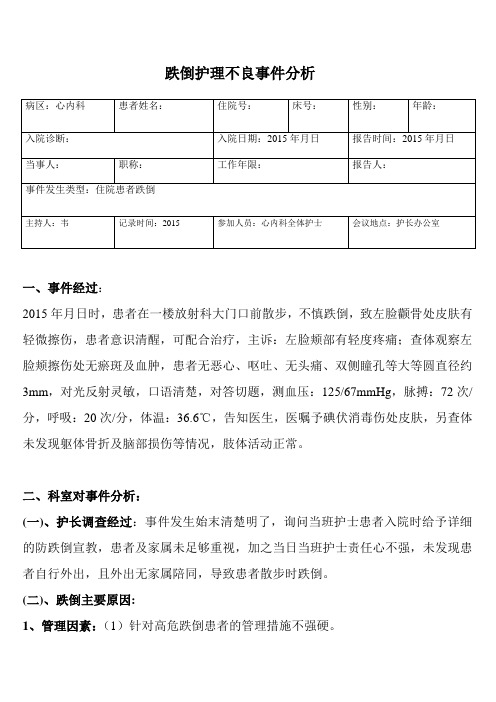 跌倒护理不良事件分析

| 病区：心内科 | 患者姓名： | 住院号： | 床号： | 性别： | 年龄： |
|---|---|---|---|---|---|
| 入院诊断： | | 入院日期：2015 年月日 | | 报告时间：2015 年月日 | |
| 当事人： | 职称： | 工作年限： | | 报告人： | |
| 事件发生类型：住院患者跌倒 | | | | | |
| 主持人：韦 | 记录时间：2015 | 参加人员：心内科全体护士 | | 会议地点：护长办公室 | |

一、事件经过：

2015 年月日时，患者在一楼放射科大门口前散步，不慎跌倒，致左脸颧骨处皮肤有轻微擦伤，患者意识清醒，可配合治疗，主诉：左脸颊部有轻度疼痛；查体观察左脸颊擦伤处无瘀斑及血肿，患者无恶心、呕吐、无头痛、双侧瞳孔等大等圆直径约 3mm，对光反射灵敏，口语清楚，对答切题，测血压：125/67mmHg，脉搏：72 次/分，呼吸：20 次/分，体温：36.6℃，告知医生，医嘱予碘伏消毒伤处皮肤，另查体未发现躯体骨折及脑部损伤等情况，肢体活动正常。

二、科室对事件分析：

(一)、护长调查经过：事件发生始末清楚明了，询问当班护士患者入院时给予详细的防跌倒宣教，患者及家属未足够重视，加之当日当班护士责任心不强，未发现患者自行外出，且外出无家属陪同，导致患者散步时跌倒。

(二)、跌倒主要原因：

1、管理因素：（1）针对高危跌倒患者的管理措施不强硬。